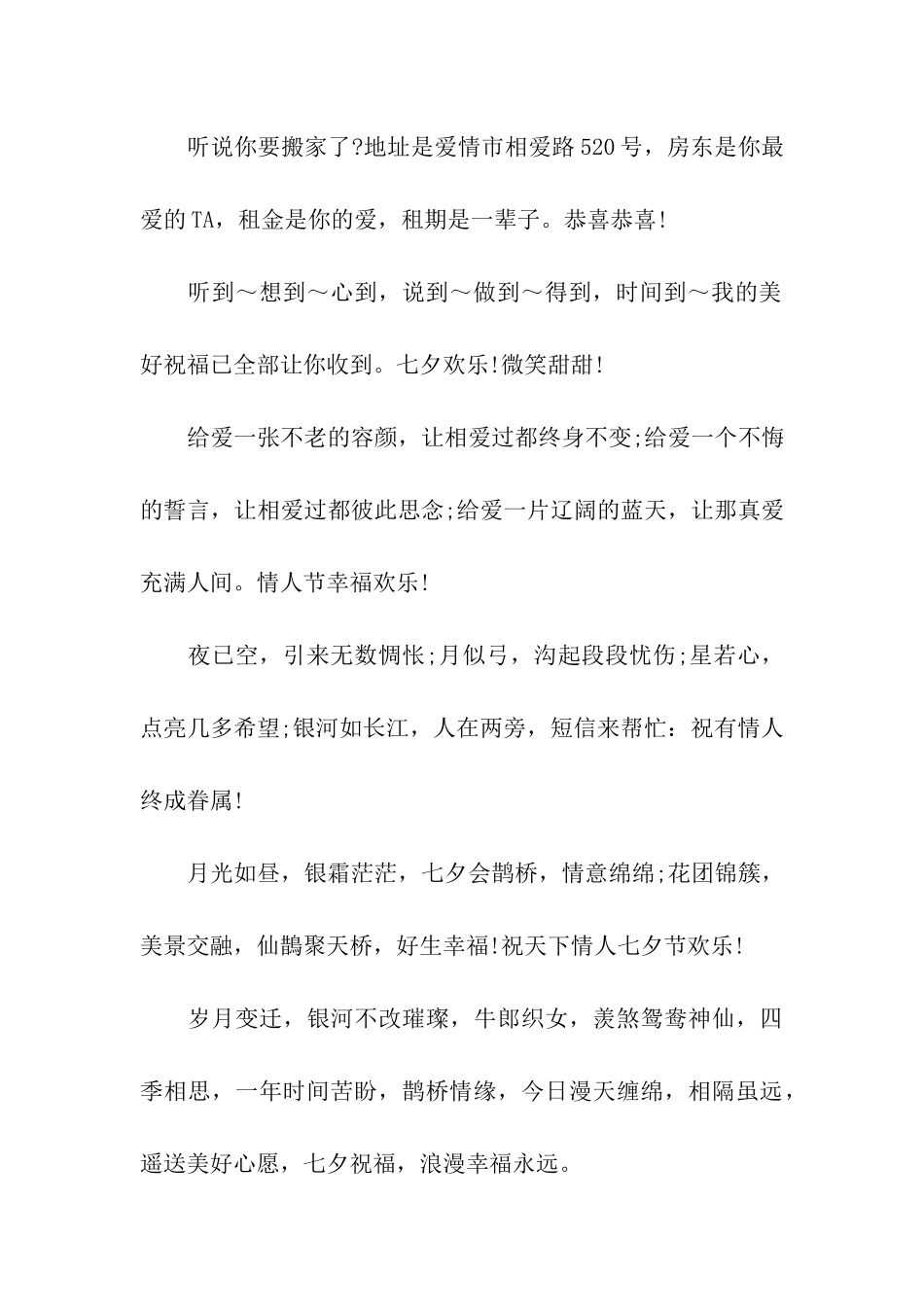 听说你要搬家了?地址是爱情市相爱路520号，房东是你最爱的TA，租金是你的爱，租期是一辈子。恭喜恭喜!

听到～想到～心到，说到～做到～得到，时间到～我的美好祝福已全部让你收到。七夕欢乐!微笑甜甜!

给爱一张不老的容颜，让相爱过都终身不变;给爱一个不悔的誓言，让相爱过都彼此思念;给爱一片辽阔的蓝天，让那真爱充满人间。情人节幸福欢乐!

夜已空，引来无数惆怅;月似弓，沟起段段忧伤;星若心，点亮几多希望;银河如长江，人在两旁，短信来帮忙：祝有情人终成眷属!

月光如昼，银霜茫茫，七夕会鹊桥，情意绵绵;花团锦簇，美景交融，仙鹊聚天桥，好生幸福!祝天下情人七夕节欢乐!

岁月变迁，银河不改璀璨，牛郎织女，羡煞鸳鸯神仙，四季相思，一年时间苦盼，鹊桥情缘，今日漫天缠绵，相隔虽远，遥送美好心愿，七夕祝福，浪漫幸福永远。